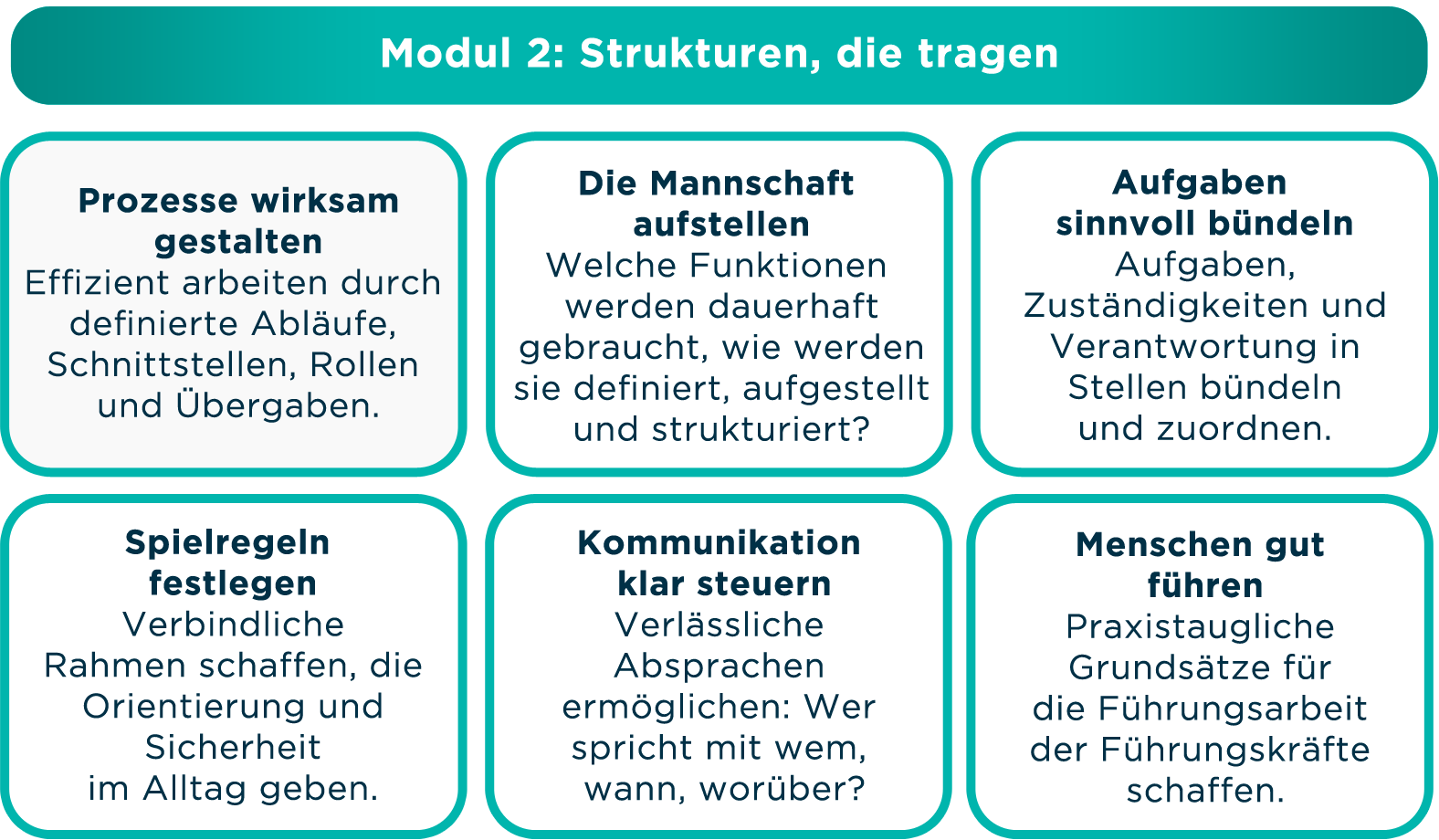 Modul 2: Strukturen, die tragen

Prozesse wirksam gestalten
Effizient arbeiten durch definierte Abläufe, Schnittstellen, Rollen und Übergaben.

Die Mannschaft aufstellen
Welche Funktionen werden dauerhaft gebraucht, wie werden sie definiert, aufgestellt und strukturiert?

Aufgaben sinnvoll bündeln
Aufgaben, Zuständigkeiten und Verantwortung in Stellen bündeln und zuordnen.

Spielregeln festlegen
Verbindliche Rahmen schaffen, die Orientierung und Sicherheit im Alltag geben.

Kommunikation klar steuern
Verlässliche Absprachen ermöglichen: Wer spricht mit wem, wann, worüber?

Menschen gut führen
Praxistaugliche Grundsätze für die Führungsarbeit der Führungskräfte schaffen.